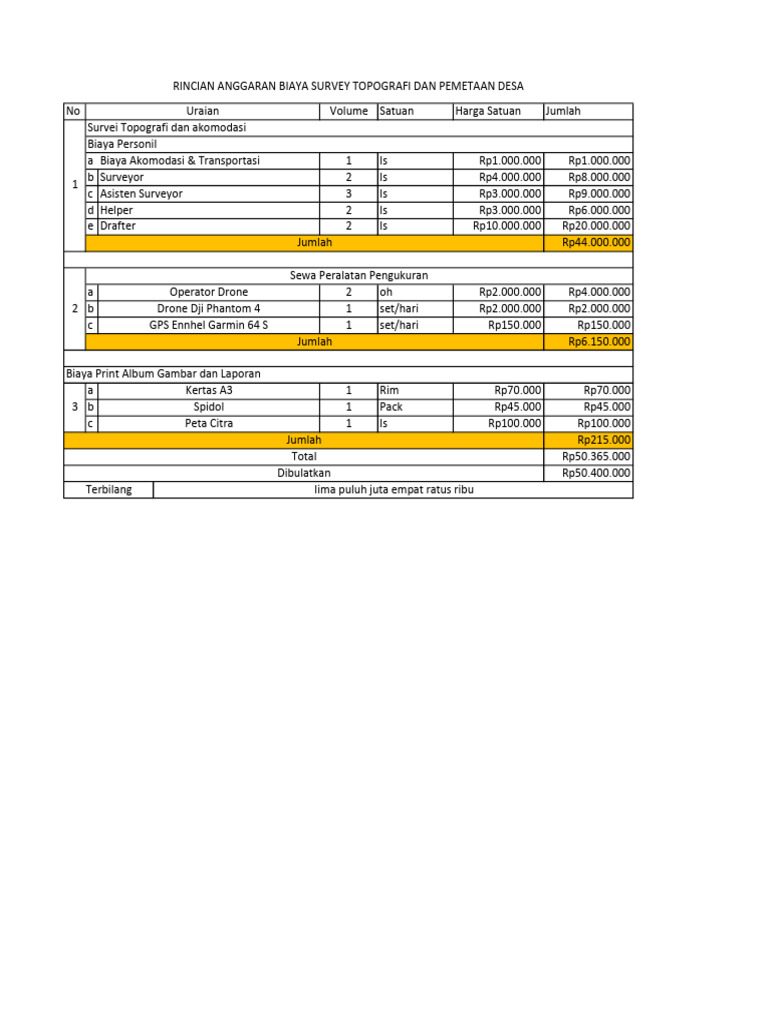 RINCIAN ANGGARAN BIAYA SURVEY TOPOGRAFI DAN PEMETAAN DESA

| No | | Uraian | Volume | Satuan | Harga Satuan | Jumlah |
|---|---|---|---|---|---|---|
| 1 | | Survei Topografi dan akomodasi | | | | |
| | | Biaya Personil | | | | |
| | a | Biaya Akomodasi & Transportasi | 1 | ls | Rp1.000.000 | Rp1.000.000 |
| | b | Surveyor | 2 | ls | Rp4.000.000 | Rp8.000.000 |
| | c | Asisten Surveyor | 3 | ls | Rp3.000.000 | Rp9.000.000 |
| | d | Helper | 2 | ls | Rp3.000.000 | Rp6.000.000 |
| | e | Drafter | 2 | ls | Rp10.000.000 | Rp20.000.000 |
| | | Jumlah | | | | Rp44.000.000 |
| | | | | | | |
| 2 | | Sewa Peralatan Pengukuran | | | | |
| | a | Operator Drone | 2 | oh | Rp2.000.000 | Rp4.000.000 |
| | b | Drone Dji Phantom 4 | 1 | set/hari | Rp2.000.000 | Rp2.000.000 |
| | c | GPS Ennhel Garmin 64 S | 1 | set/hari | Rp150.000 | Rp150.000 |
| | | Jumlah | | | | Rp6.150.000 |
| | | | | | | |
| Biaya Print Album Gambar dan Laporan | | | | | | |
| 3 | a | Kertas A3 | 1 | Rim | Rp70.000 | Rp70.000 |
| | b | Spidol | 1 | Pack | Rp45.000 | Rp45.000 |
| | c | Peta Citra | 1 | ls | Rp100.000 | Rp100.000 |
| | | Jumlah | | | | Rp215.000 |
| | | Total | | | | Rp50.365.000 |
| | | Dibulatkan | | | | Rp50.400.000 |
| Terbilang | | lima puluh juta empat ratus ribu | | | | |